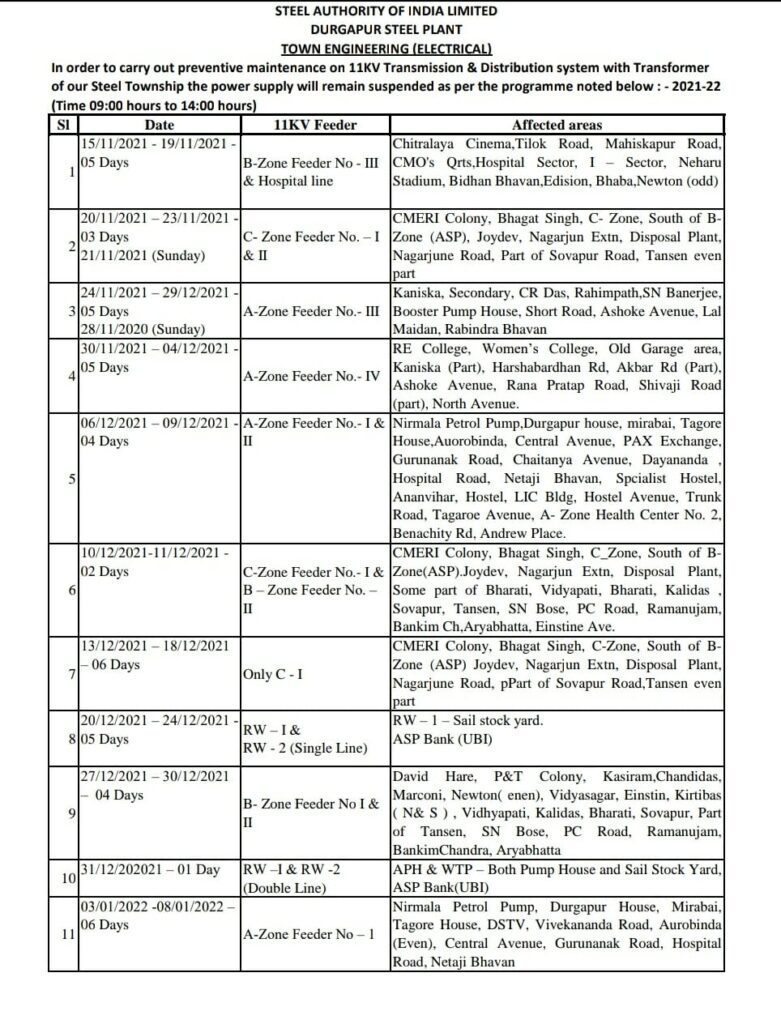 STEEL AUTHORITY OF INDIA LIMITED
DURGAPUR STEEL PLANT
TOWN ENGINEERING (ELECTRICAL)

In order to carry out preventive maintenance on 11KV Transmission & Distribution system with Transformer of our Steel Township the power supply will remain suspended as per the programme noted below : - 2021-22
(Time 09:00 hours to 14:00 hours)

| Sl | Date | 11KV Feeder | Affected areas |
|---|---|---|---|
| 1 | 15/11/2021 - 19/11/2021 - 05 Days | B-Zone Feeder No - III & Hospital line | Chitralaya Cinema,Tilok Road, Mahiskapur Road, CMO's Qrts,Hospital Sector, I – Sector, Neharu Stadium, Bidhan Bhavan,Edision, Bhaba,Newton (odd) |
| 2 | 20/11/2021 – 23/11/2021 - 03 Days 21/11/2021 (Sunday) | C- Zone Feeder No. – I & II | CMERI Colony, Bhagat Singh, C- Zone, South of B-Zone (ASP), Joydev, Nagarjun Extn, Disposal Plant, Nagarjune Road, Part of Sovapur Road, Tansen even part |
| 3 | 24/11/2021 – 29/12/2021 - 05 Days 28/11/2020 (Sunday) | A-Zone Feeder No.- III | Kaniska, Secondary, CR Das, Rahimpath,SN Banerjee, Booster Pump House, Short Road, Ashoke Avenue, Lal Maidan, Rabindra Bhavan |
| 4 | 30/11/2021 – 04/12/2021 - 05 Days | A-Zone Feeder No.- IV | RE College, Women's College, Old Garage area, Kaniska (Part), Harshabardhan Rd, Akbar Rd (Part), Ashoke Avenue, Rana Pratap Road, Shivaji Road (part), North Avenue. |
| 5 | 06/12/2021 – 09/12/2021 - 04 Days | A-Zone Feeder No.- I & II | Nirmala Petrol Pump,Durgapur house, mirabai, Tagore House,Auorobinda, Central Avenue, PAX Exchange, Gurunanak Road, Chaitanya Avenue, Dayananda , Hospital Road, Netaji Bhavan, Spcialist Hostel, Ananvihar, Hostel, LIC Bldg, Hostel Avenue, Trunk Road, Tagaroe Avenue, A- Zone Health Center No. 2, Benachity Rd, Andrew Place. |
| 6 | 10/12/2021-11/12/2021 - 02 Days | C-Zone Feeder No.- I & B – Zone Feeder No. – II | CMERI Colony, Bhagat Singh, C_Zone, South of B-Zone(ASP).Joydev, Nagarjun Extn, Disposal Plant, Some part of Bharati, Vidyapati, Bharati, Kalidas , Sovapur, Tansen, SN Bose, PC Road, Ramanujam, Bankim Ch,Aryabhatta, Einstine Ave. |
| 7 | 13/12/2021 – 18/12/2021 – 06 Days | Only C - I | CMERI Colony, Bhagat Singh, C-Zone, South of B-Zone (ASP) Joydev, Nagarjun Extn, Disposal Plant, Nagarjune Road, pPart of Sovapur Road,Tansen even part |
| 8 | 20/12/2021 – 24/12/2021 - 05 Days | RW – I & RW - 2 (Single Line) | RW – 1 – Sail stock yard. ASP Bank (UBI) |
| 9 | 27/12/2021 – 30/12/2021 – 04 Days | B- Zone Feeder No I & II | David Hare, P&T Colony, Kasiram,Chandidas, Marconi, Newton( enen), Vidyasagar, Einstin, Kirtibas ( N& S ) , Vidhyapati, Kalidas, Bharati, Sovapur, Part of Tansen, SN Bose, PC Road, Ramanujam, BankimChandra, Aryabhatta |
| 10 | 31/12/202021 – 01 Day | RW –I & RW -2 (Double Line) | APH & WTP – Both Pump House and Sail Stock Yard, ASP Bank(UBI) |
| 11 | 03/01/2022 -08/01/2022 – 06 Days | A-Zone Feeder No – 1 | Nirmala Petrol Pump, Durgapur House, Mirabai, Tagore House, DSTV, Vivekananda Road, Aurobinda (Even), Central Avenue, Gurunanak Road, Hospital Road, Netaji Bhavan |